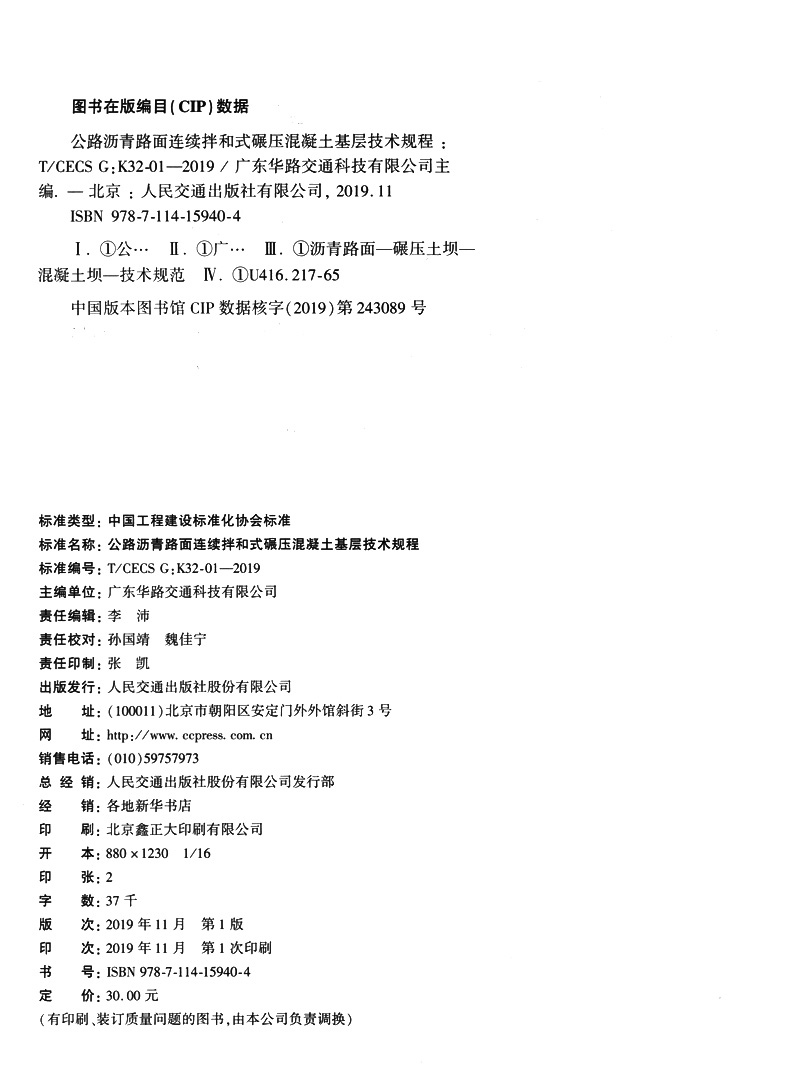 图书在版编目(CIP)数据

公路沥青路面连续拌和式碾压混凝土基层技术规程：T/CECS G:K32-01—2019 / 广东华路交通科技有限公司主编. — 北京：人民交通出版社有限公司, 2019.11

ISBN 978-7-114-15940-4

Ⅰ. ①公… Ⅱ. ①广… Ⅲ. ①沥青路面—碾压土坝—混凝土坝—技术规范 Ⅳ. ①U416.217-65

中国版本图书馆 CIP 数据核字(2019)第 243089 号

标准类型：中国工程建设标准化协会标准
标准名称：公路沥青路面连续拌和式碾压混凝土基层技术规程
标准编号：T/CECS G:K32-01—2019
主编单位：广东华路交通科技有限公司
责任编辑：李 沛
责任校对：孙国靖 魏佳宁
责任印制：张 凯
出版发行：人民交通出版社股份有限公司
地 址：(100011)北京市朝阳区安定门外外馆斜街 3 号
网 址：http://www.ccpress.com.cn
销售电话：(010)59757973
总 经 销：人民交通出版社股份有限公司发行部
经 销：各地新华书店
印 刷：北京鑫正大印刷有限公司
开 本：880×1230 1/16
印 张：2
字 数：37 千
版 次：2019 年 11 月 第 1 版
印 次：2019 年 11 月 第 1 次印刷
书 号：ISBN 978-7-114-15940-4
定 价：30.00 元
(有印刷、装订质量问题的图书，由本公司负责调换)